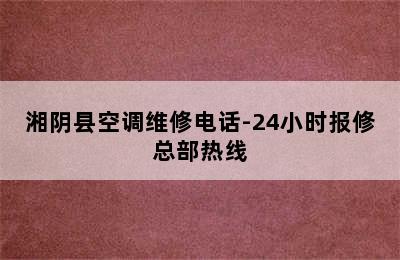 湘阴县空调维修电话-24小时报修总部热线